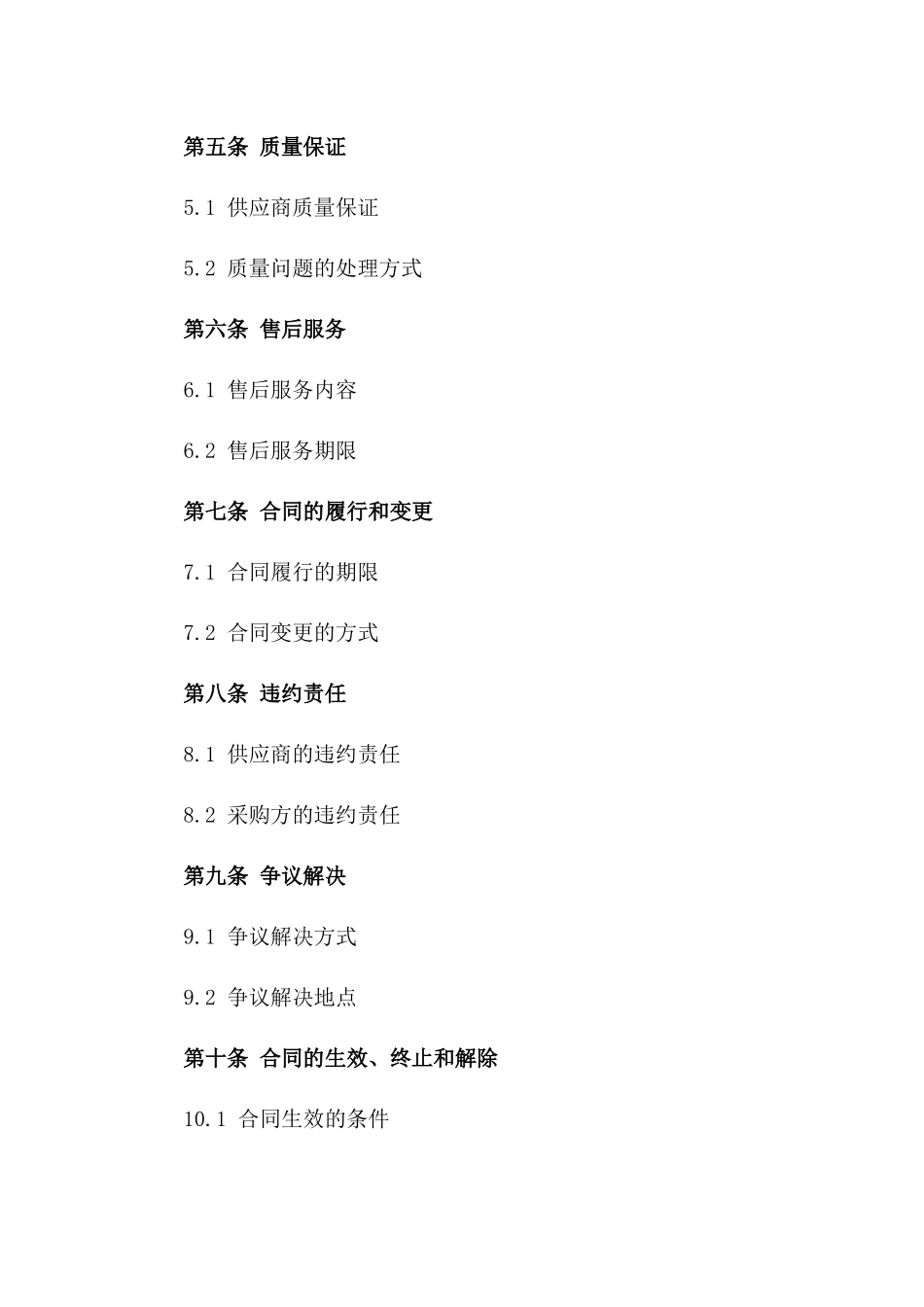 第五条 质量保证

5.1 供应商质量保证

5.2 质量问题的处理方式

第六条 售后服务

6.1 售后服务内容

6.2 售后服务期限

第七条 合同的履行和变更

7.1 合同履行的期限

7.2 合同变更的方式

第八条 违约责任

8.1 供应商的违约责任

8.2 采购方的违约责任

第九条 争议解决

9.1 争议解决方式

9.2 争议解决地点

第十条 合同的生效、终止和解除

10.1 合同生效的条件